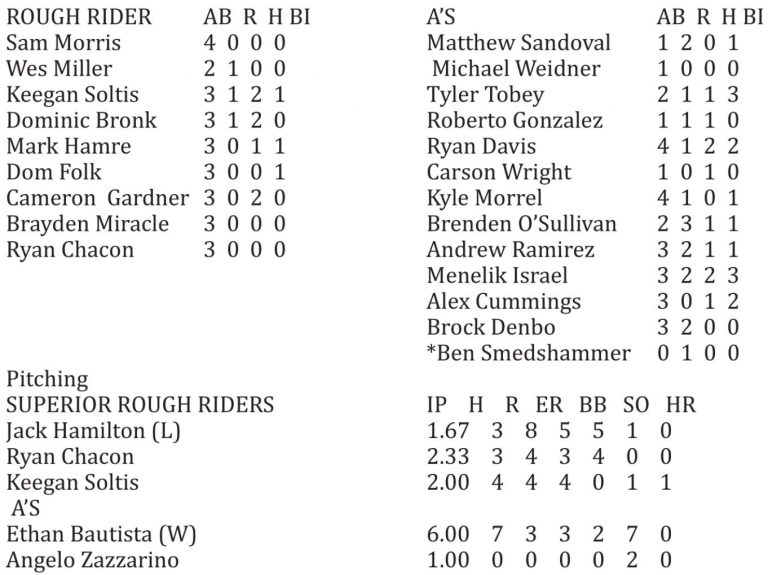 | ROUGH RIDER | AB | R | H | BI |
|---|---|---|---|---|
| Sam Morris | 4 | 0 | 0 | 0 |
| Wes Miller | 2 | 1 | 0 | 0 |
| Keegan Soltis | 3 | 1 | 2 | 1 |
| Dominic Bronk | 3 | 1 | 2 | 0 |
| Mark Hamre | 3 | 0 | 1 | 1 |
| Dom Folk | 3 | 0 | 0 | 1 |
| Cameron Gardner | 3 | 0 | 2 | 0 |
| Brayden Miracle | 3 | 0 | 0 | 0 |
| Ryan Chacon | 3 | 0 | 0 | 0 |

| A'S | AB | R | H | BI |
|---|---|---|---|---|
| Matthew Sandoval | 1 | 2 | 0 | 1 |
| Michael Weidner | 1 | 0 | 0 | 0 |
| Tyler Tobey | 2 | 1 | 1 | 3 |
| Roberto Gonzalez | 1 | 1 | 1 | 0 |
| Ryan Davis | 4 | 1 | 2 | 2 |
| Carson Wright | 1 | 0 | 1 | 0 |
| Kyle Morrel | 4 | 1 | 0 | 1 |
| Brenden O'Sullivan | 2 | 3 | 1 | 1 |
| Andrew Ramirez | 3 | 2 | 1 | 1 |
| Menelik Israel | 3 | 2 | 2 | 3 |
| Alex Cummings | 3 | 0 | 1 | 2 |
| Brock Denbo | 3 | 2 | 0 | 0 |
| *Ben Smedshammer | 0 | 1 | 0 | 0 |

Pitching

| SUPERIOR ROUGH RIDERS | IP | H | R | ER | BB | SO | HR |
|---|---|---|---|---|---|---|---|
| Jack Hamilton (L) | 1.67 | 3 | 8 | 5 | 5 | 1 | 0 |
| Ryan Chacon | 2.33 | 3 | 4 | 3 | 4 | 0 | 0 |
| Keegan Soltis | 2.00 | 4 | 4 | 4 | 0 | 1 | 1 |
| A'S | | | | | | | |
| Ethan Bautista (W) | 6.00 | 7 | 3 | 3 | 2 | 7 | 0 |
| Angelo Zazzarino | 1.00 | 0 | 0 | 0 | 0 | 2 | 0 |